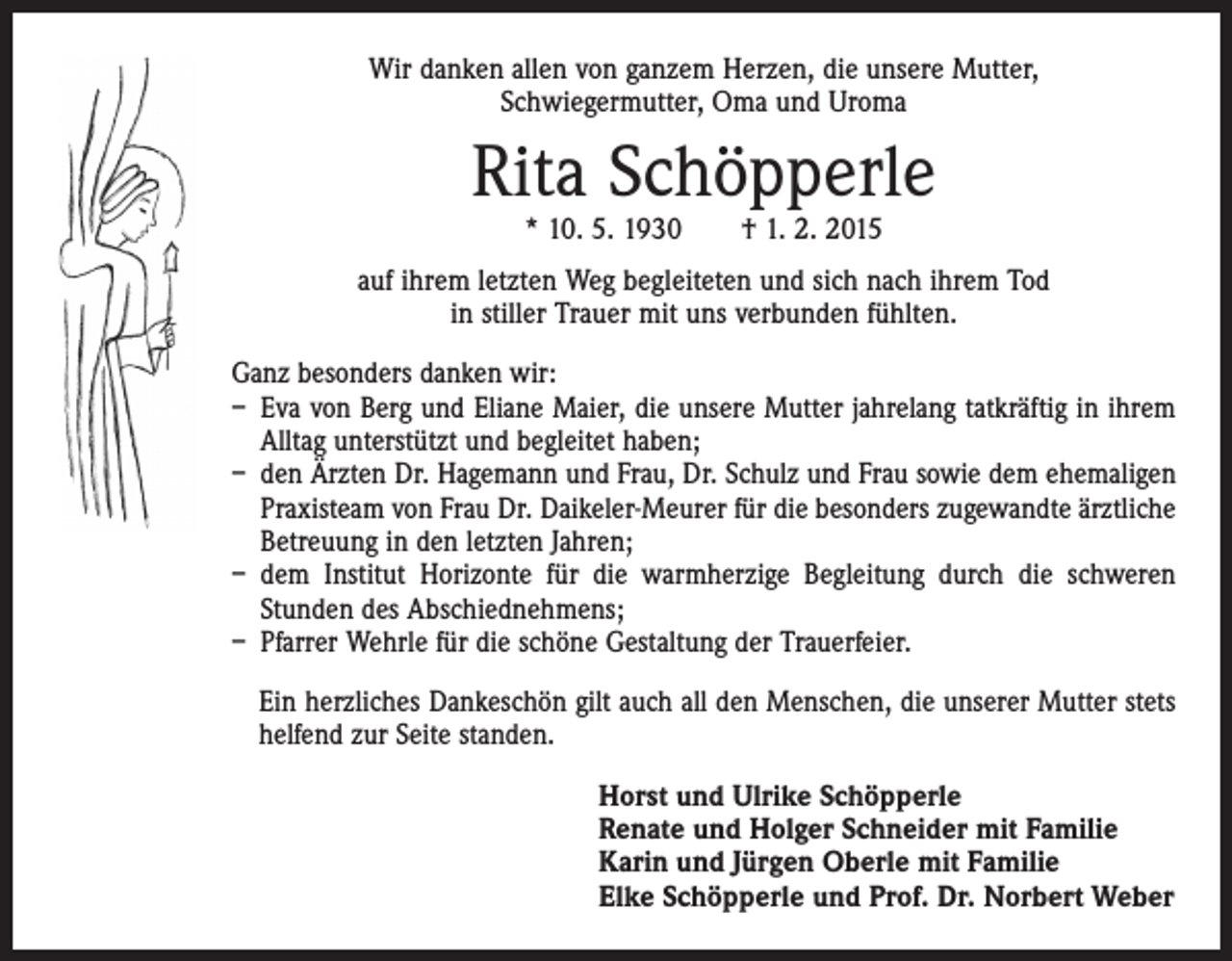 Wir danken allen von ganzem Herzen, die unsere Mutter,
Schwiegermutter, Oma und Uroma

Rita Schöpperle

* 10. 5. 1930 † 1. 2. 2015

auf ihrem letzten Weg begleiteten und sich nach ihrem Tod
in stiller Trauer mit uns verbunden fühlten.

Ganz besonders danken wir:
- Eva von Berg und Eliane Maier, die unsere Mutter jahrelang tatkräftig in ihrem Alltag unterstützt und begleitet haben;
- den Ärzten Dr. Hagemann und Frau, Dr. Schulz und Frau sowie dem ehemaligen Praxisteam von Frau Dr. Daikeler-Meurer für die besonders zugewandte ärztliche Betreuung in den letzten Jahren;
- dem Institut Horizonte für die warmherzige Begleitung durch die schweren Stunden des Abschiednehmens;
- Pfarrer Wehrle für die schöne Gestaltung der Trauerfeier.

Ein herzliches Dankeschön gilt auch all den Menschen, die unserer Mutter stets helfend zur Seite standen.

Horst und Ulrike Schöpperle
Renate und Holger Schneider mit Familie
Karin und Jürgen Oberle mit Familie
Elke Schöpperle und Prof. Dr. Norbert Weber